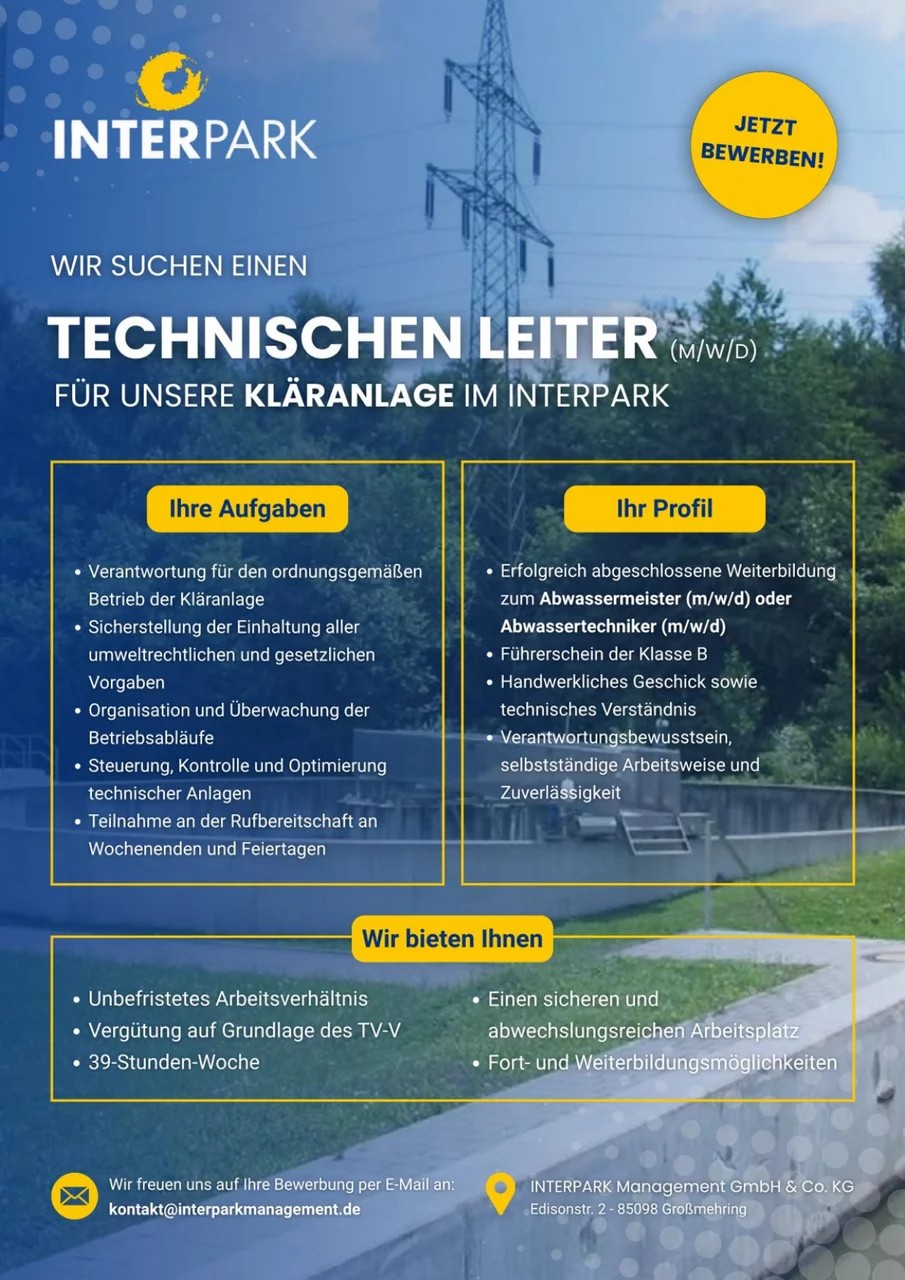 INTERPARK

JETZT BEWERBEN!

WIR SUCHEN EINEN

TECHNISCHEN LEITER (M/W/D)

FÜR UNSERE KLÄRANLAGE IM INTERPARK

Ihre Aufgaben

• Verantwortung für den ordnungsgemäßen Betrieb der Kläranlage
• Sicherstellung der Einhaltung aller umweltrechtlichen und gesetzlichen Vorgaben
• Organisation und Überwachung der Betriebsabläufe
• Steuerung, Kontrolle und Optimierung technischer Anlagen
• Teilnahme an der Rufbereitschaft an Wochenenden und Feiertagen

Ihr Profil

• Erfolgreich abgeschlossene Weiterbildung zum Abwassermeister (m/w/d) oder Abwassertechniker (m/w/d)
• Führerschein der Klasse B
• Handwerkliches Geschick sowie technisches Verständnis
• Verantwortungsbewusstsein, selbstständige Arbeitsweise und Zuverlässigkeit

Wir bieten Ihnen

• Unbefristetes Arbeitsverhältnis
• Vergütung auf Grundlage des TV-V
• 39-Stunden-Woche
• Einen sicheren und abwechslungsreichen Arbeitsplatz
• Fort- und Weiterbildungsmöglichkeiten

Wir freuen uns auf Ihre Bewerbung per E-Mail an:
kontakt@interparkmanagement.de

INTERPARK Management GmbH & Co. KG
Edisonstr. 2 - 85098 Großmehring